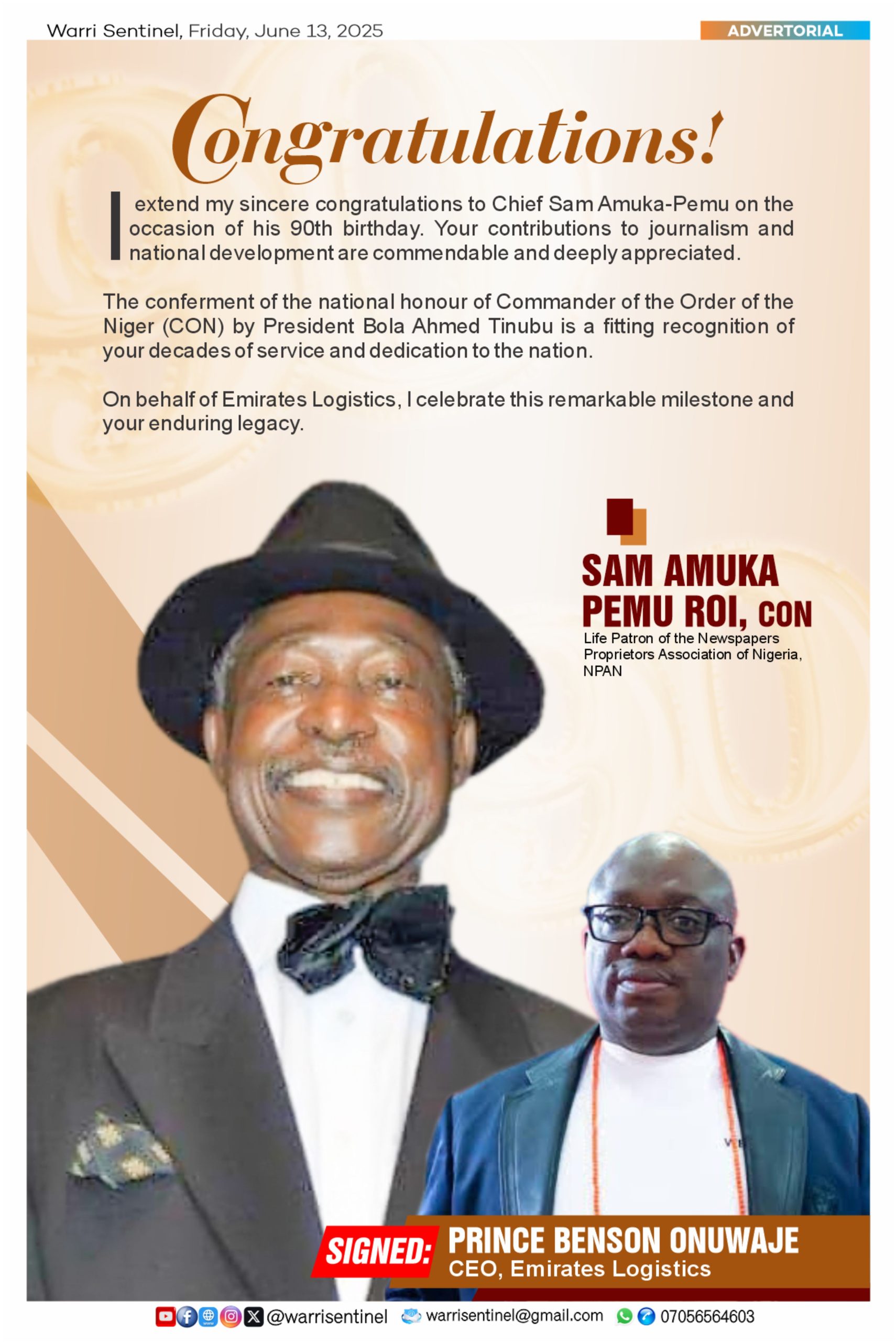 Warri Sentinel, Friday, June 13, 2025

ADVERTORIAL

Congratulations!

I extend my sincere congratulations to Chief Sam Amuka-Pemu on the occasion of his 90th birthday. Your contributions to journalism and national development are commendable and deeply appreciated.

The conferment of the national honour of Commander of the Order of the Niger (CON) by President Bola Ahmed Tinubu is a fitting recognition of your decades of service and dedication to the nation.

On behalf of Emirates Logistics, I celebrate this remarkable milestone and your enduring legacy.

SAM AMUKA PEMU ROI, CON

Life Patron of the Newspapers Proprietors Association of Nigeria, NPAN

SIGNED: PRINCE BENSON ONUWAJE
CEO, Emirates Logistics

@warrisentinel warrisentinel@gmail.com 07056564603